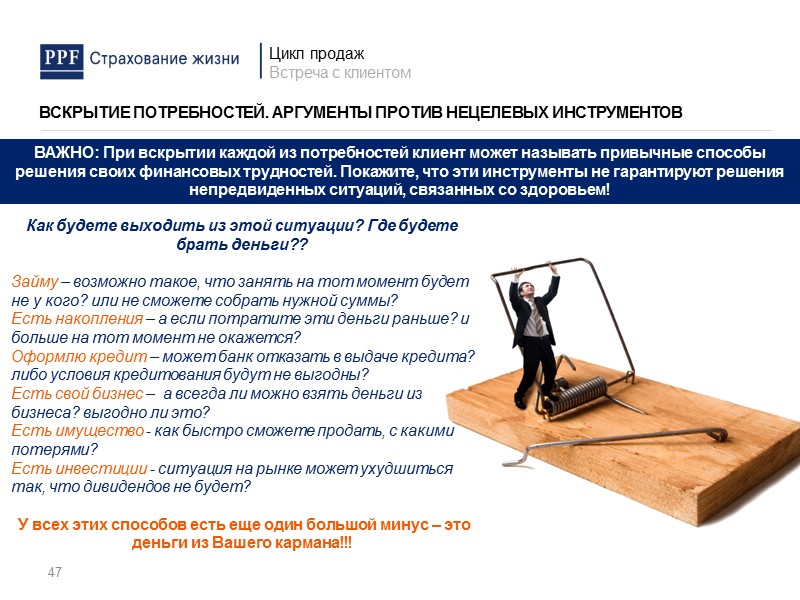 PPF Страхование жизни

Цикл продаж
Встреча с клиентом

ВСКРЫТИЕ ПОТРЕБНОСТЕЙ. АРГУМЕНТЫ ПРОТИВ НЕЦЕЛЕВЫХ ИНСТРУМЕНТОВ

ВАЖНО: При вскрытии каждой из потребностей клиент может называть привычные способы решения своих финансовых трудностей. Покажите, что эти инструменты не гарантируют решения непредвиденных ситуаций, связанных со здоровьем!

Как будете выходить из этой ситуации? Где будете брать деньги??

Займу – возможно такое, что занять на тот момент будет не у кого? или не сможете собрать нужной суммы?
Есть накопления – а если потратите эти деньги раньше? и больше на тот момент не окажется?
Оформлю кредит – может банк отказать в выдаче кредита? либо условия кредитования будут не выгодны?
Есть свой бизнес – а всегда ли можно взять деньги из бизнеса? выгодно ли это?
Есть имущество - как быстро сможете продать, с какими потерями?
Есть инвестиции - ситуация на рынке может ухудшиться так, что дивидендов не будет?

У всех этих способов есть еще один большой минус – это деньги из Вашего кармана!!!

47